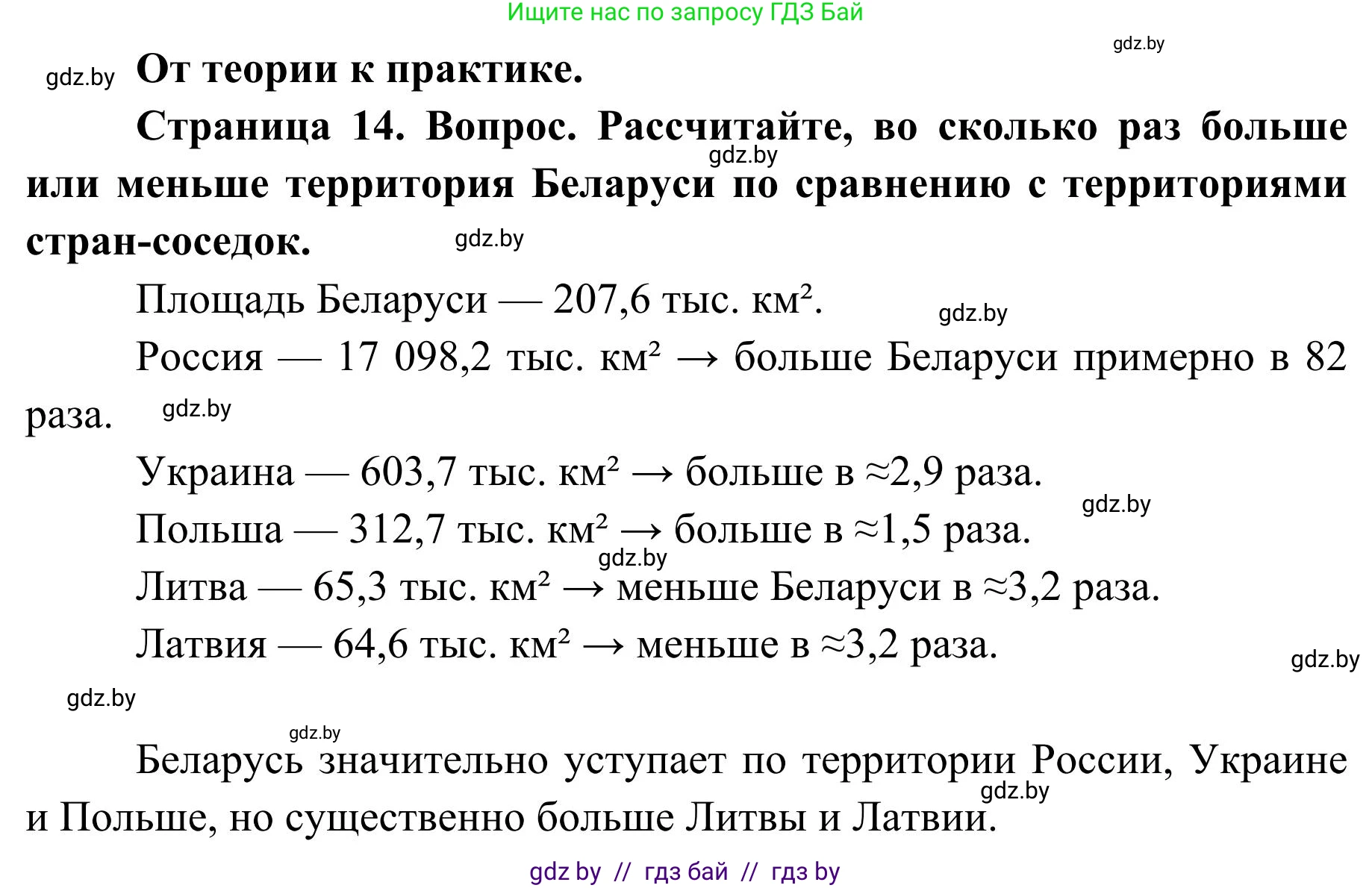 Ищите нас по запросу ГДЗ Бай

gdz.by

gdz.by **От теории к практике.**

**Страница 14. Вопрос. Рассчитайте, во сколько раз больше или меньше территория Беларуси по сравнению с территориями стран-соседок.**

gdz.by

gdz.by

Площадь Беларуси — 207,6 тыс. км².

gdz.by

Россия — 17 098,2 тыс. км² → больше Беларуси примерно в 82 раза.

gdz.by

Украина — 603,7 тыс. км² → больше в ≈2,9 раза.

gdz.by

Польша — 312,7 тыс. км² → больше в ≈1,5 раза.

gdz.by

Литва — 65,3 тыс. км² → меньше Беларуси в ≈3,2 раза.

Латвия — 64,6 тыс. км² → меньше в ≈3,2 раза.

gdz.by

gdz.by

gdz.by

Беларусь значительно уступает по территории России, Украине и Польше, но существенно больше Литвы и Латвии.

gdz.by

gdz by // гдз бай // гдз by